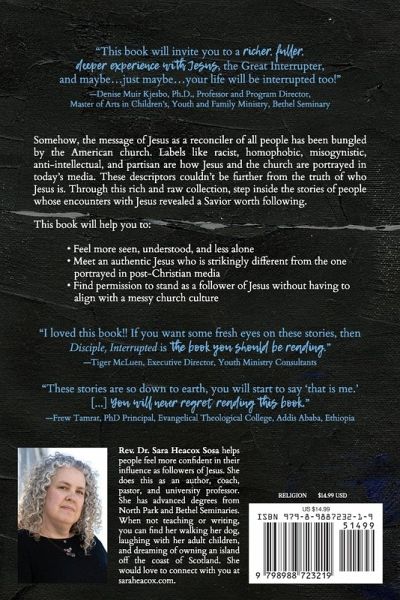 "This book will invite you to a richer, fuller, deeper experience with Jesus, the Great Interrupter, and maybe...just maybe...your life will be interrupted too!"
—Denise Muir Kjesbo, Ph.D., Professor and Program Director, Master of Arts in Children's, Youth and Family Ministry, Bethel Seminary

Somehow, the message of Jesus as a reconciler of all people has been bungled by the American church. Labels like racist, homophobic, misogynistic, anti-intellectual, and partisan are how Jesus and the church are portrayed in today's media. These descriptors couldn't be further from the truth of who Jesus is. Through this rich and raw collection, step inside the stories of people whose encounters with Jesus revealed a Savior worth following.

This book will help you to:

• Feel more seen, understood, and less alone
• Meet an authentic Jesus who is strikingly different from the one portrayed in post-Christian media
• Find permission to stand as a follower of Jesus without having to align with a messy church culture

"I loved this book!! If you want some fresh eyes on these stories, then Disciple, Interrupted is the book you should be reading."
—Tiger McLuen, Executive Director, Youth Ministry Consultants

"These stories are so down to earth, you will start to say 'that is me.' [...] You will never regret reading this book."
—Frew Tamrat, PhD Principal, Evangelical Theological College, Addis Ababa, Ethiopia

Rev. Dr. Sara Heacox Sosa helps people feel more confident in their influence as followers of Jesus. She does this as an author, coach, pastor, and university professor. She has advanced degrees from North Park and Bethel Seminaries. When not teaching or writing, you can find her walking her dog, laughing with her adult children, and dreaming of owning an island off the coast of Scotland. She would love to connect with you at saraheacox.com.

RELIGION $14.99 USD

US $14.99

ISBN 979-8-9887232-1-9

51499

9 798988 723219